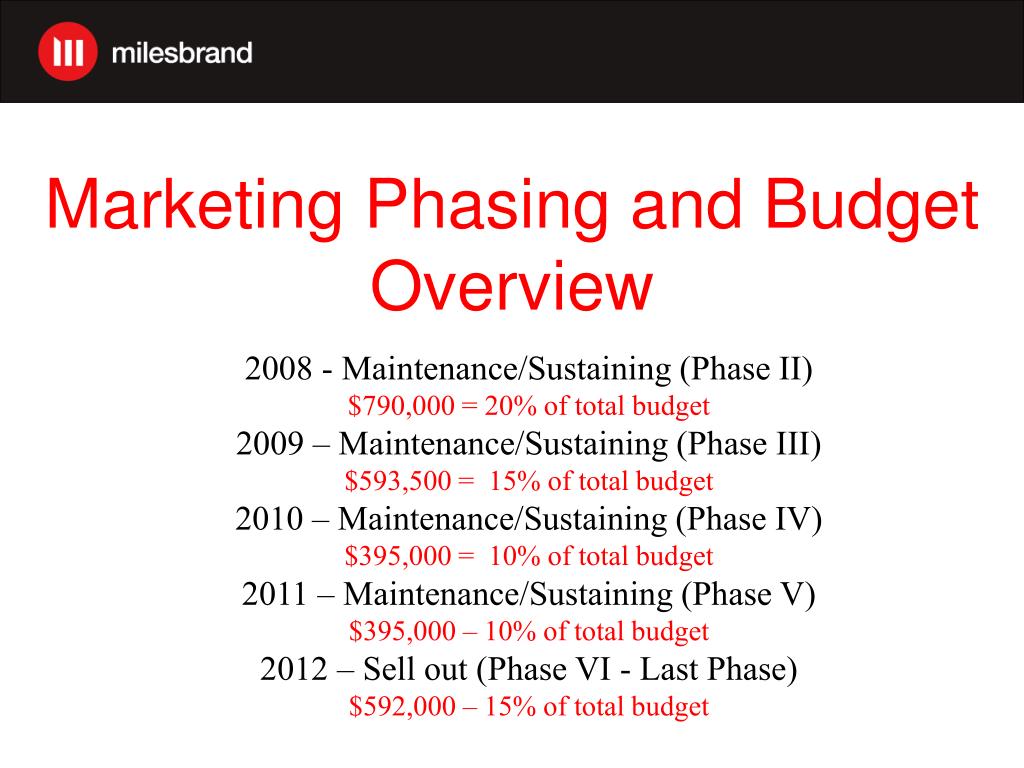 milesbrand

Marketing Phasing and Budget Overview

2008 - Maintenance/Sustaining (Phase II)
\$790,000 = 20% of total budget
2009 – Maintenance/Sustaining (Phase III)
\$593,500 = 15% of total budget
2010 – Maintenance/Sustaining (Phase IV)
\$395,000 = 10% of total budget
2011 – Maintenance/Sustaining (Phase V)
\$395,000 – 10% of total budget
2012 – Sell out (Phase VI - Last Phase)
\$592,000 – 15% of total budget